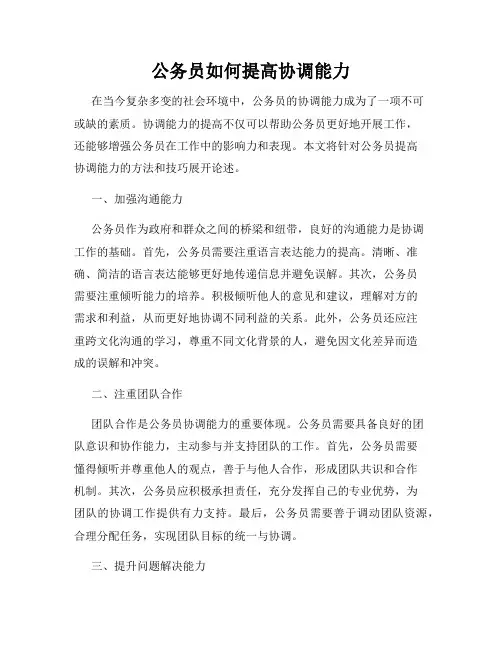 公务员如何提高协调能力

在当今复杂多变的社会环境中，公务员的协调能力成为了一项不可或缺的素质。协调能力的提高不仅可以帮助公务员更好地开展工作，还能够增强公务员在工作中的影响力和表现。本文将针对公务员提高协调能力的方法和技巧展开论述。

一、加强沟通能力

公务员作为政府和群众之间的桥梁和纽带，良好的沟通能力是协调工作的基础。首先，公务员需要注重语言表达能力的提高。清晰、准确、简洁的语言表达能够更好地传递信息并避免误解。其次，公务员需要注重倾听能力的培养。积极倾听他人的意见和建议，理解对方的需求和利益，从而更好地协调不同利益的关系。此外，公务员还应注重跨文化沟通的学习，尊重不同文化背景的人，避免因文化差异而造成的误解和冲突。

二、注重团队合作

团队合作是公务员协调能力的重要体现。公务员需要具备良好的团队意识和协作能力，主动参与并支持团队的工作。首先，公务员需要懂得倾听并尊重他人的观点，善于与他人合作，形成团队共识和合作机制。其次，公务员应积极承担责任，充分发挥自己的专业优势，为团队的协调工作提供有力支持。最后，公务员需要善于调动团队资源，合理分配任务，实现团队目标的统一与协调。

三、提升问题解决能力